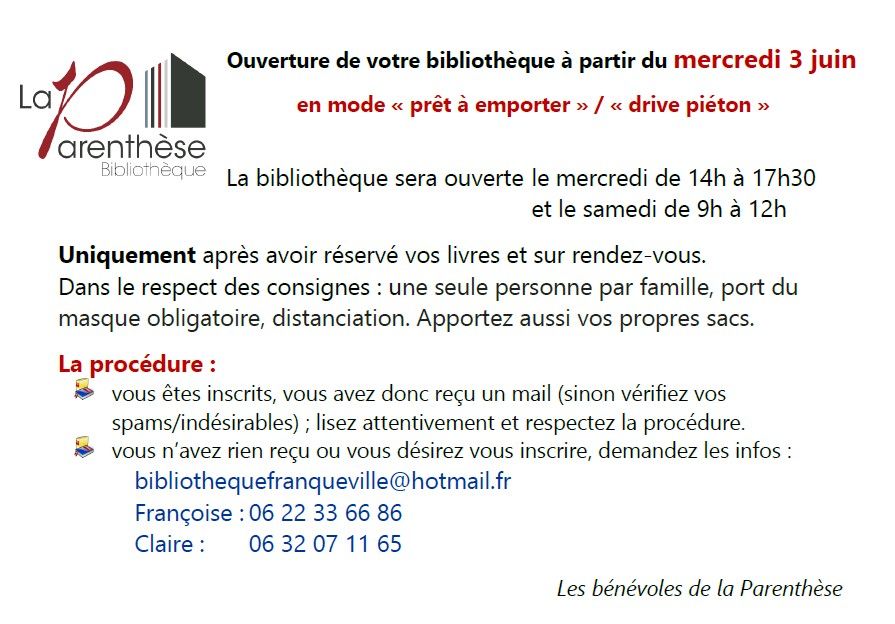 La Parenthèse
Bibliothèque

Ouverture de votre bibliothèque à partir du mercredi 3 juin

en mode « prêt à emporter » / « drive piéton »

La bibliothèque sera ouverte le mercredi de 14h à 17h30
et le samedi de 9h à 12h

Uniquement après avoir réservé vos livres et sur rendez-vous.
Dans le respect des consignes : une seule personne par famille, port du masque obligatoire, distanciation. Apportez aussi vos propres sacs.

La procédure :
vous êtes inscrits, vous avez donc reçu un mail (sinon vérifiez vos spams/indésirables) ; lisez attentivement et respectez la procédure.
vous n'avez rien reçu ou vous désirez vous inscrire, demandez les infos :
bibliothequefranqueville@hotmail.fr
Françoise : 06 22 33 66 86
Claire : 06 32 07 11 65

Les bénévoles de la Parenthèse